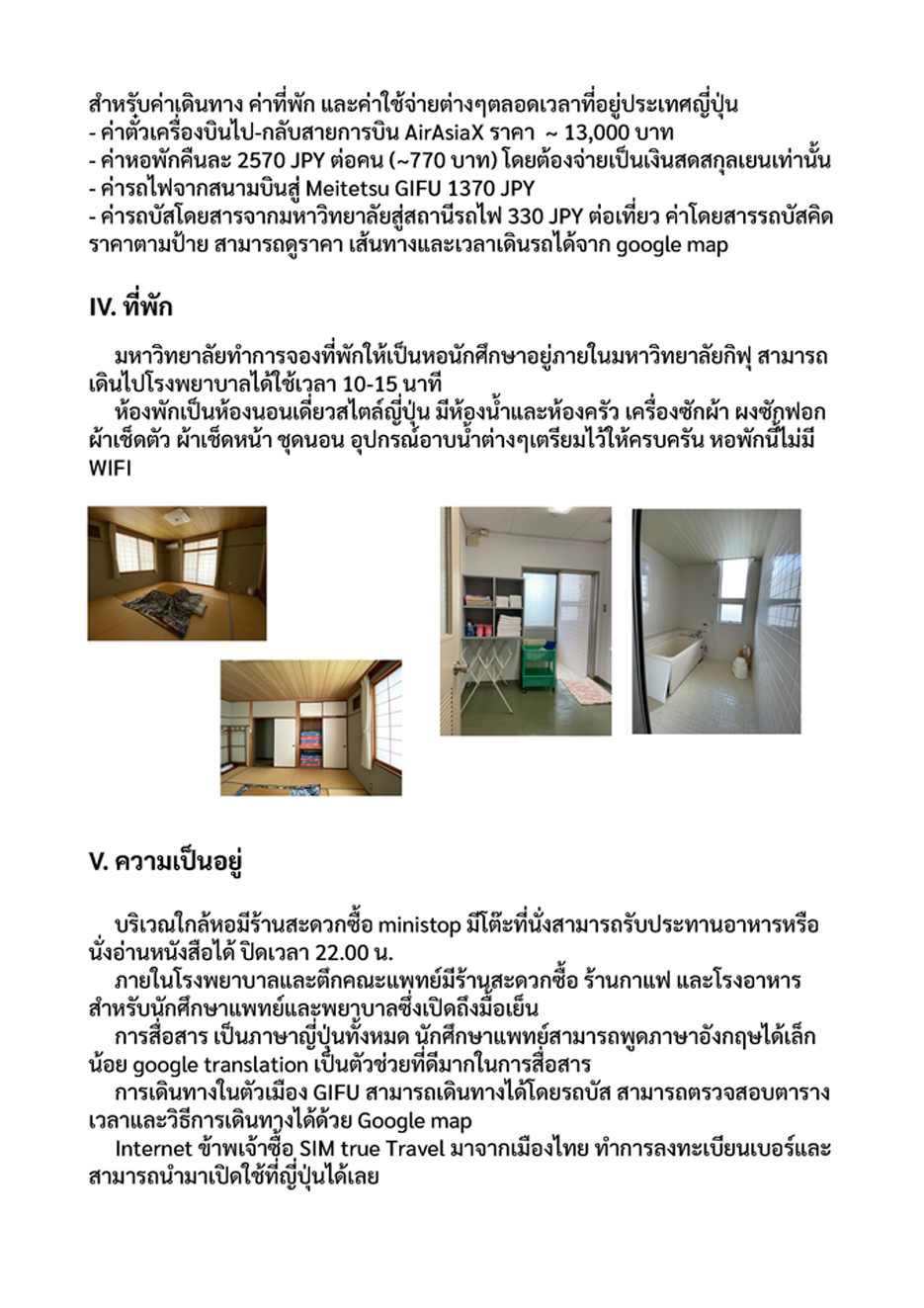 สำหรับค่าเดินทาง ค่าที่พัก และค่าใช้จ่ายต่างๆตลอดเวลาที่อยู่ประเทศญี่ปุ่น
- ค่าตั๋วเครื่องบินไป-กลับสายการบิน AirAsiaX ราคา ~ 13,000 บาท
- ค่าหอพักคืนละ 2570 JPY ต่อคน (~770 บาท) โดยต้องจ่ายเป็นเงินสดสกุลเยนเท่านั้น
- ค่ารถไฟจากสนามบินสู่ Meitetsu GIFU 1370 JPY
- ค่ารถบัสโดยสารจากมหาวิทยาลัยสู่สถานีรถไฟ 330 JPY ต่อเที่ยว ค่าโดยสารรถบัสคิดราคาตามป้าย สามารถดูราคา เส้นทางและเวลาเดินรถได้จาก google map

IV. ที่พัก

มหาวิทยาลัยทำการจองที่พักให้เป็นหอนักศึกษาอยู่ภายในมหาวิทยาลัยกิฟุ สามารถเดินไปโรงพยาบาลได้ใช้เวลา 10-15 นาที

ห้องพักเป็นห้องนอนเดี่ยวสไตล์ญี่ปุ่น มีห้องน้ำและห้องครัว เครื่องซักผ้า ผงซักฟอก ผ้าเช็ดตัว ผ้าเช็ดหน้า ชุดนอน อุปกรณ์อาบน้ำต่างๆเตรียมไว้ให้ครบครัน หอพักนี้ไม่มี WIFI

V. ความเป็นอยู่

บริเวณใกล้หอมีร้านสะดวกซื้อ ministop มีโต๊ะที่นั่งสามารถรับประทานอาหารหรือนั่งอ่านหนังสือได้ ปิดเวลา 22.00 น.

ภายในโรงพยาบาลและตึกคณะแพทย์มีร้านสะดวกซื้อ ร้านกาแฟ และโรงอาหารสำหรับนักศึกษาแพทย์และพยาบาลซึ่งเปิดถึงมื้อเย็น

การสื่อสาร เป็นภาษาญี่ปุ่นทั้งหมด นักศึกษาแพทย์สามารถพูดภาษาอังกฤษได้เล็กน้อย google translation เป็นตัวช่วยที่ดีมากในการสื่อสาร

การเดินทางในตัวเมือง GIFU สามารถเดินทางได้โดยรถบัส สามารถตรวจสอบตารางเวลาและวิธีการเดินทางได้ด้วย Google map

Internet ข้าพเจ้าซื้อ SIM true Travel มาจากเมืองไทย ทำการลงทะเบียนเบอร์และสามารถนำมาเปิดใช้ที่ญี่ปุ่นได้เลย